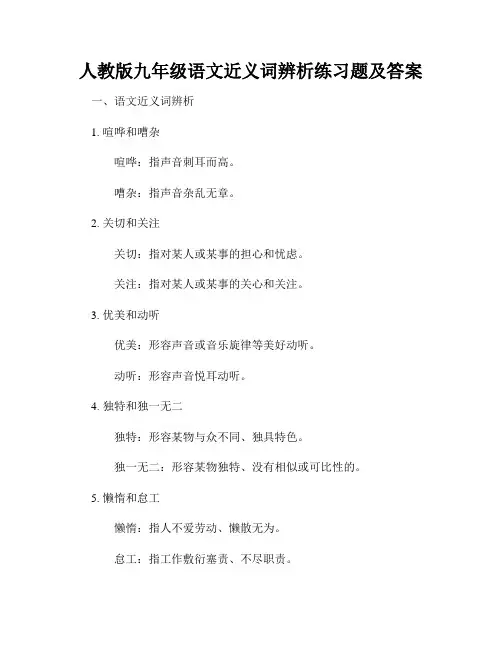 人教版九年级语文近义词辨析练习题及答案

一、语文近义词辨析

1. 喧哗和嘈杂

喧哗：指声音刺耳而高。

嘈杂：指声音杂乱无章。

2. 关切和关注

关切：指对某人或某事的担心和忧虑。

关注：指对某人或某事的关心和关注。

3. 优美和动听

优美：形容声音或音乐旋律等美好动听。

动听：形容声音悦耳动听。

4. 独特和独一无二

独特：形容某物与众不同、独具特色。

独一无二：形容某物独特、没有相似或可比性的。

5. 懒惰和怠工

懒惰：指人不爱劳动、懒散无为。

怠工：指工作敷衍塞责、不尽职责。